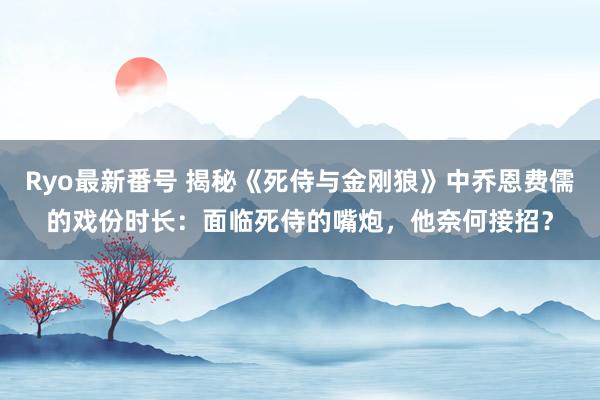 Ryo最新番号 揭秘《死侍与金刚狼》中乔恩费儒的戏份时长：面临死侍的嘴炮，他奈何接招？